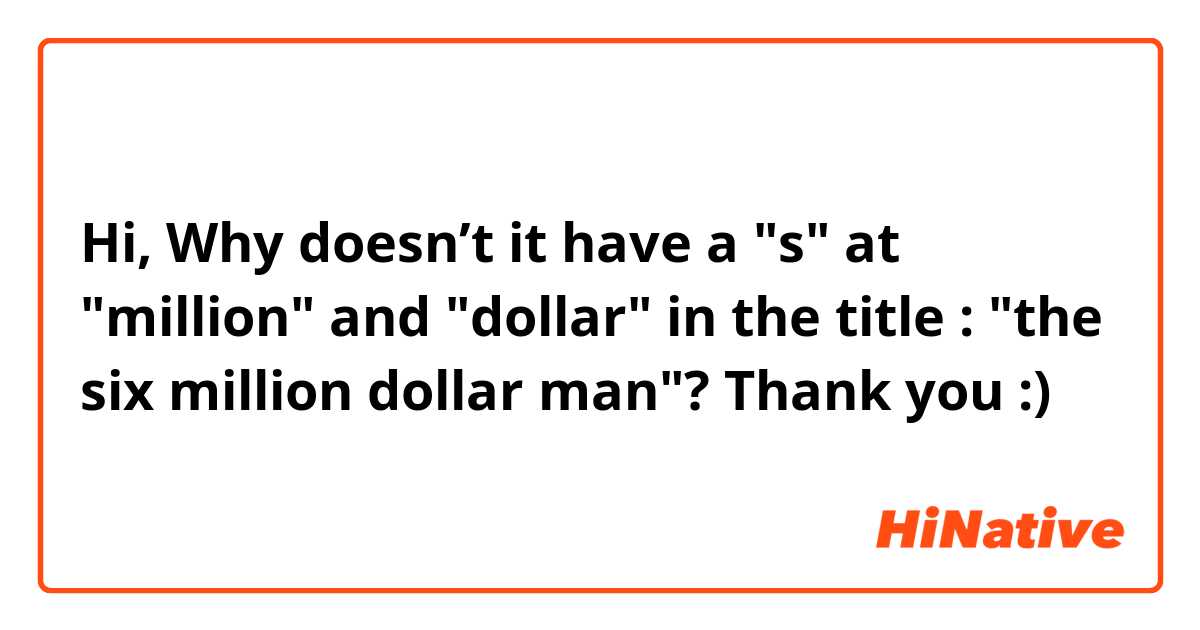 Hi, Why doesn’t it have a "s" at "million" and "dollar" in the title : "the six million dollar man"? Thank you :)

HiNative